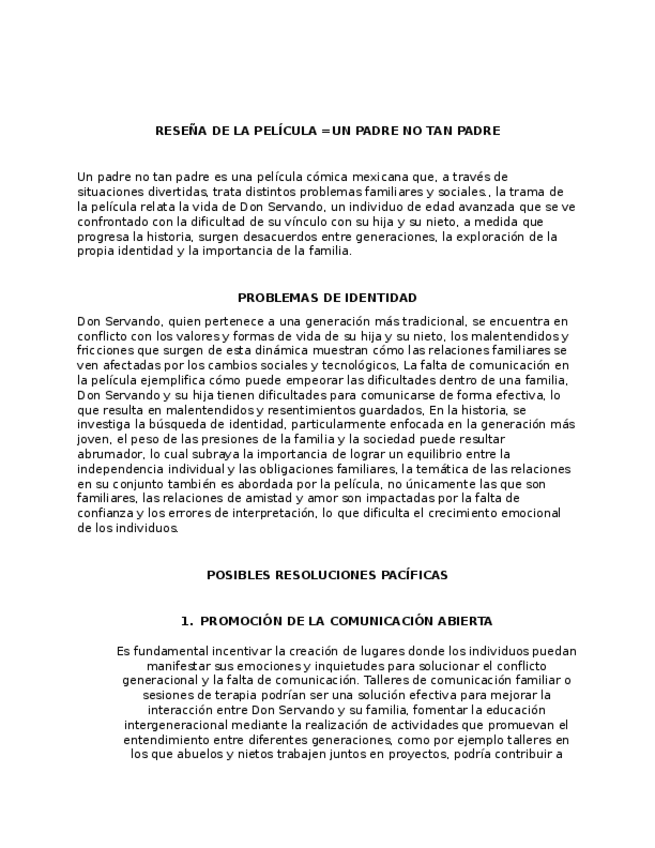 RESEÑA DE LA PELÍCULA =UN PADRE NO TAN PADRE

Un padre no tan padre es una película cómica mexicana que, a través de situaciones divertidas, trata distintos problemas familiares y sociales., la trama de la película relata la vida de Don Servando, un individuo de edad avanzada que se ve confrontado con la dificultad de su vínculo con su hija y su nieto, a medida que progresa la historia, surgen desacuerdos entre generaciones, la exploración de la propia identidad y la importancia de la familia.

PROBLEMAS DE IDENTIDAD

Don Servando, quien pertenece a una generación más tradicional, se encuentra en conflicto con los valores y formas de vida de su hija y su nieto, los malentendidos y fricciones que surgen de esta dinámica muestran cómo las relaciones familiares se ven afectadas por los cambios sociales y tecnológicos, La falta de comunicación en la película ejemplifica cómo puede empeorar las dificultades dentro de una familia, Don Servando y su hija tienen dificultades para comunicarse de forma efectiva, lo que resulta en malentendidos y resentimientos guardados, En la historia, se investiga la búsqueda de identidad, particularmente enfocada en la generación más joven, el peso de las presiones de la familia y la sociedad puede resultar abrumador, lo cual subraya la importancia de lograr un equilibrio entre la independencia individual y las obligaciones familiares, la temática de las relaciones en su conjunto también es abordada por la película, no únicamente las que son familiares, las relaciones de amistad y amor son impactadas por la falta de confianza y los errores de interpretación, lo que dificulta el crecimiento emocional de los individuos.

POSIBLES RESOLUCIONES PACÍFICAS

1. PROMOCIÓN DE LA COMUNICACIÓN ABIERTA

Es fundamental incentivar la creación de lugares donde los individuos puedan manifestar sus emociones y inquietudes para solucionar el conflicto generacional y la falta de comunicación. Talleres de comunicación familiar o sesiones de terapia podrían ser una solución efectiva para mejorar la interacción entre Don Servando y su familia, fomentar la educación intergeneracional mediante la realización de actividades que promuevan el entendimiento entre diferentes generaciones, como por ejemplo talleres en los que abuelos y nietos trabajen juntos en proyectos, podría contribuir a